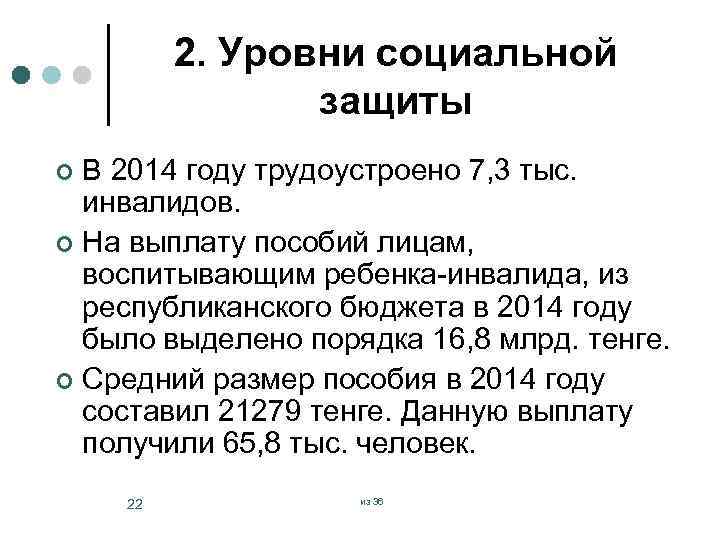 2. Уровни социальной защиты

В 2014 году трудоустроено 7,3 тыс. инвалидов.

На выплату пособий лицам, воспитывающим ребенка-инвалида, из республиканского бюджета в 2014 году было выделено порядка 16,8 млрд. тенге.

Средний размер пособия в 2014 году составил 21279 тенге. Данную выплату получили 65,8 тыс. человек.

22

из 36